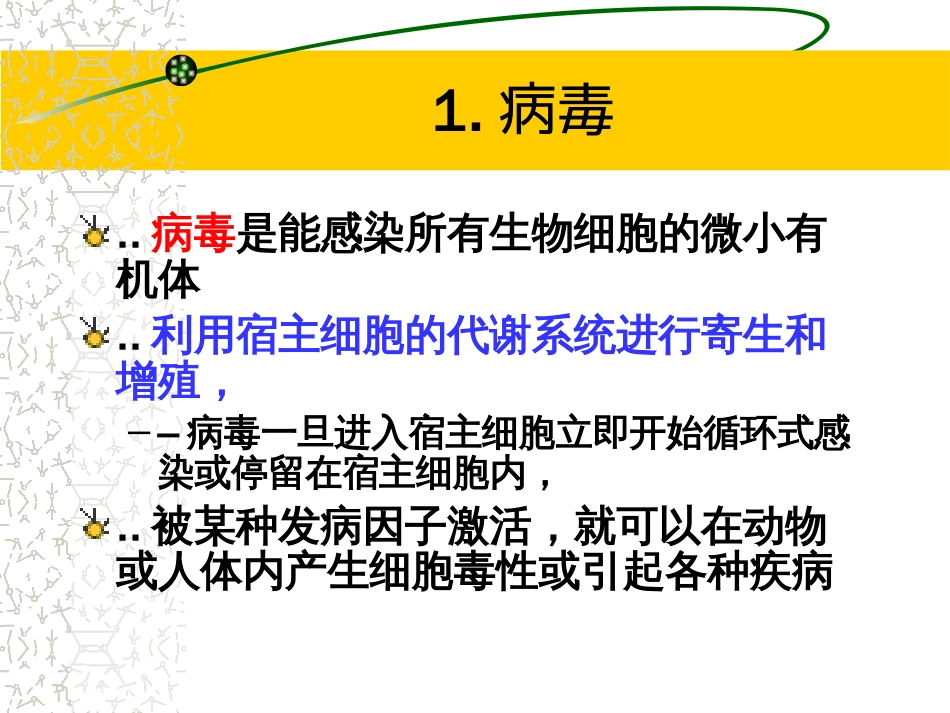 1. 病毒

.. 病毒是能感染所有生物细胞的微小有机体

.. 利用宿主细胞的代谢系统进行寄生和增殖，

– – 病毒一旦进入宿主细胞立即开始循环式感染或停留在宿主细胞内，

.. 被某种发病因子激活，就可以在动物或人体内产生细胞毒性或引起各种疾病